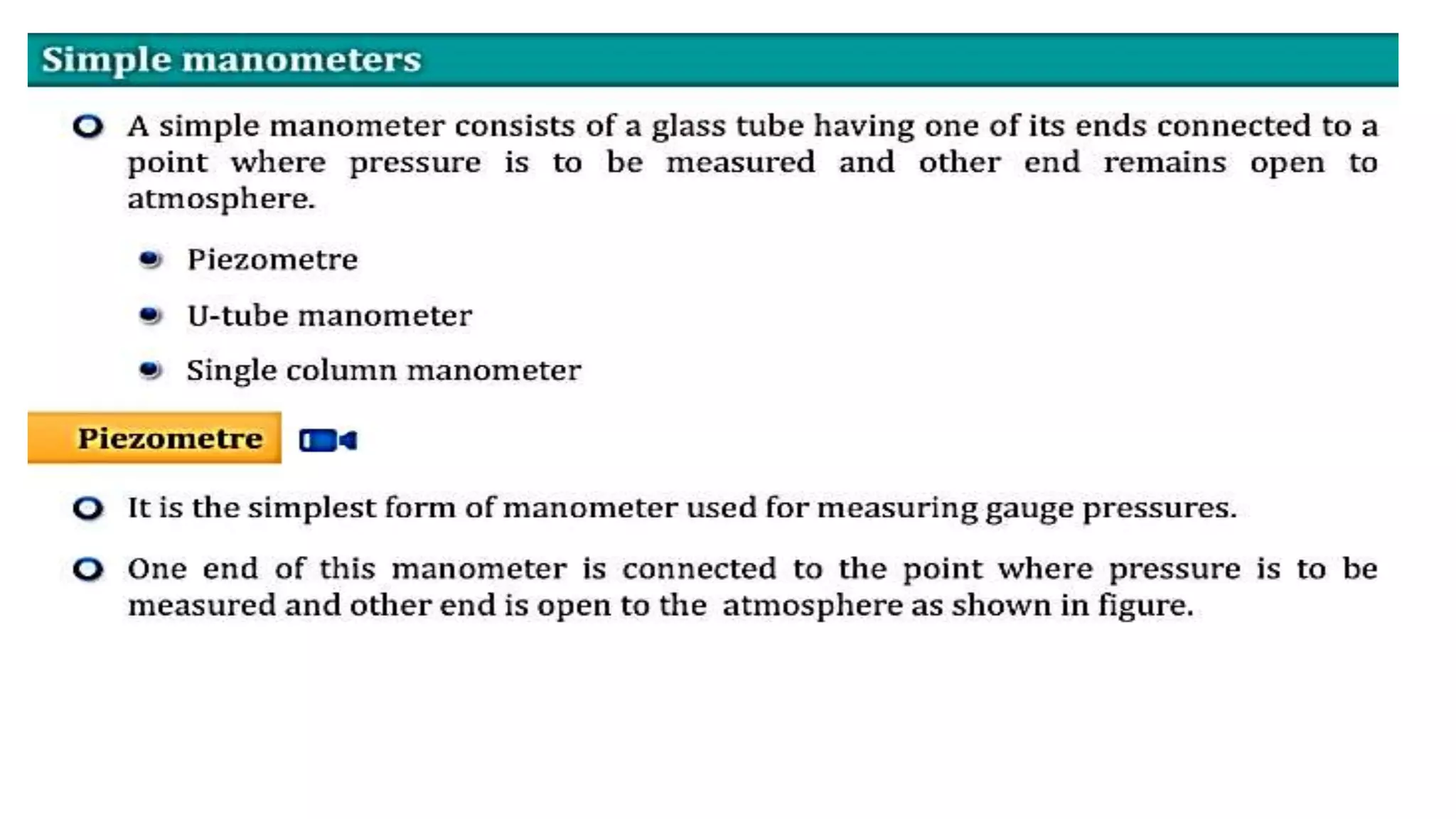 Simple manometers

A simple manometer consists of a glass tube having one of its ends connected to a point where pressure is to be measured and other end remains open to atmosphere.

Piezometre

U-tube manometer

Single column manometer

Piezometre

It is the simplest form of manometer used for measuring gauge pressures.

One end of this manometer is connected to the point where pressure is to be measured and other end is open to the atmosphere as shown in figure.